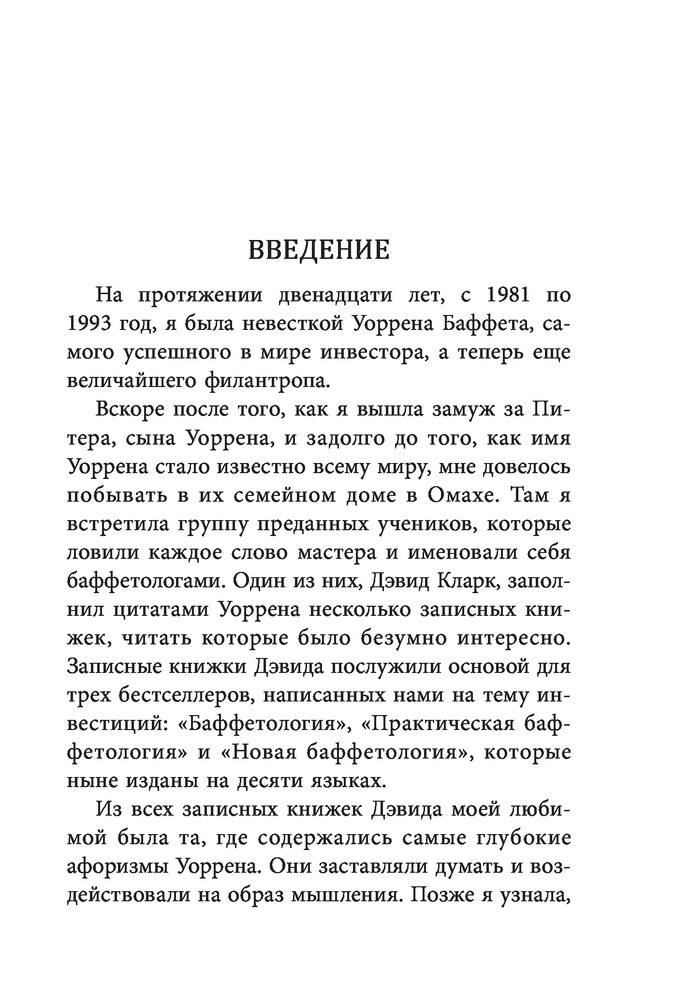 ВВЕДЕНИЕ

На протяжении двенадцати лет, с 1981 по 1993 год, я была невесткой Уоррена Баффета, самого успешного в мире инвестора, а теперь еще величайшего филантропа.

Вскоре после того, как я вышла замуж за Питера, сына Уоррена, и задолго до того, как имя Уоррена стало известно всему миру, мне довелось побывать в их семейном доме в Омахе. Там я встретила группу преданных учеников, которые ловили каждое слово мастера и именовали себя баффетологами. Один из них, Дэвид Кларк, заполнил цитатами Уоррена несколько записных книжек, читать которые было безумно интересно. Записные книжки Дэвида послужили основой для трех бестселлеров, написанных нами на тему инвестиций: «Баффетология», «Практическая баффетология» и «Новая баффетология», которые ныне изданы на десяти языках.

Из всех записных книжек Дэвида моей любимой была та, где содержались самые глубокие афоризмы Уоррена. Они заставляли думать и воздействовали на образ мышления. Позже я узнала,